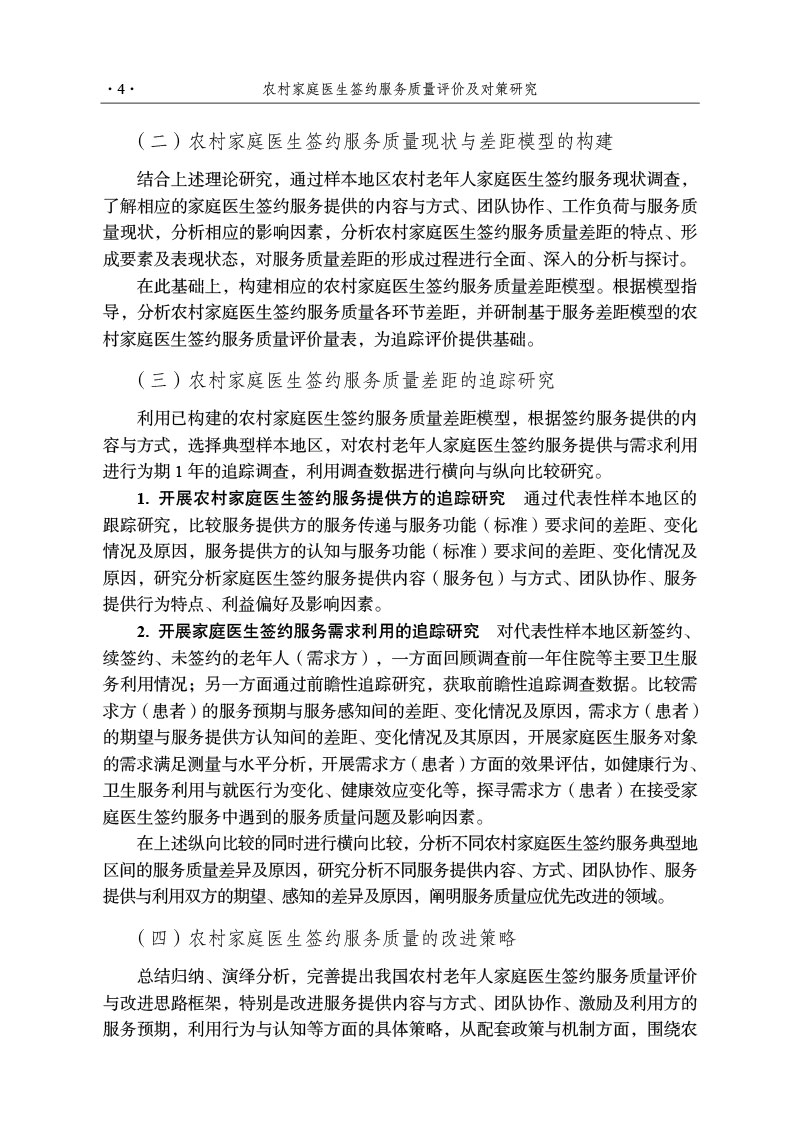 · 4 · 农村家庭医生签约服务质量评价及对策研究

（二）农村家庭医生签约服务质量现状与差距模型的构建

结合上述理论研究，通过样本地区农村老年人家庭医生签约服务现状调查，了解相应的家庭医生签约服务提供的内容与方式、团队协作、工作负荷与服务质量现状，分析相应的影响因素，分析农村家庭医生签约服务质量差距的特点、形成要素及表现状态，对服务质量差距的形成过程进行全面、深入的分析与探讨。

在此基础上，构建相应的农村家庭医生签约服务质量差距模型。根据模型指导，分析农村家庭医生签约服务质量各环节差距，并研制基于服务差距模型的农村家庭医生签约服务质量评价量表，为追踪评价提供基础。

（三）农村家庭医生签约服务质量差距的追踪研究

利用已构建的农村家庭医生签约服务质量差距模型，根据签约服务提供的内容与方式，选择典型样本地区，对农村老年人家庭医生签约服务提供与需求利用进行为期 1 年的追踪调查，利用调查数据进行横向与纵向比较研究。

1. 开展农村家庭医生签约服务提供方的追踪研究　通过代表性样本地区的跟踪研究，比较服务提供方的服务传递与服务功能（标准）要求间的差距、变化情况及原因，服务提供方的认知与服务功能（标准）要求间的差距、变化情况及原因，研究分析家庭医生签约服务提供内容（服务包）与方式、团队协作、服务提供行为特点、利益偏好及影响因素。

2. 开展家庭医生签约服务需求利用的追踪研究　对代表性样本地区新签约、续签约、未签约的老年人（需求方），一方面回顾调查前一年住院等主要卫生服务利用情况；另一方面通过前瞻性追踪研究，获取前瞻性追踪调查数据。比较需求方（患者）的服务预期与服务感知间的差距、变化情况及原因，需求方（患者）的期望与服务提供方认知间的差距、变化情况及其原因，开展家庭医生服务对象的需求满足测量与水平分析，开展需求方（患者）方面的效果评估，如健康行为、卫生服务利用与就医行为变化、健康效应变化等，探寻需求方（患者）在接受家庭医生签约服务中遇到的服务质量问题及影响因素。

在上述纵向比较的同时进行横向比较，分析不同农村家庭医生签约服务典型地区间的服务质量差异及原因，研究分析不同服务提供内容、方式、团队协作、服务提供与利用双方的期望、感知的差异及原因，阐明服务质量应优先改进的领域。

（四）农村家庭医生签约服务质量的改进策略

总结归纳、演绎分析，完善提出我国农村老年人家庭医生签约服务质量评价与改进思路框架，特别是改进服务提供内容与方式、团队协作、激励及利用方的服务预期，利用行为与认知等方面的具体策略，从配套政策与机制方面，围绕农